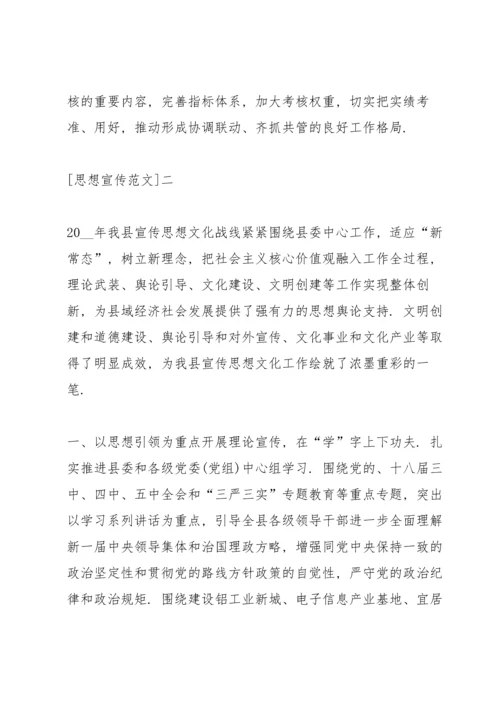 核的重要内容，完善指标体系，加大考核权重，切实把实绩考准、用好，推动形成协调联动、齐抓共管的良好工作格局.

[思想宣传范文]二

20__年我县宣传思想文化战线紧紧围绕县委中心工作，适应“新常态”，树立新理念，把社会主义核心价值观融入工作全过程，理论武装、舆论引导、文化建设、文明创建等工作实现整体创新，为县域经济社会发展提供了强有力的思想舆论支持. 文明创建和道德建设、舆论引导和对外宣传、文化事业和文化产业等取得了明显成效，为我县宣传思想文化工作绘就了浓墨重彩的一笔.

一、以思想引领为重点开展理论宣传，在“学”字上下功夫. 扎实推进县委和各级党委(党组)中心组学习. 围绕党的、十八届三中、四中、五中全会和“三严三实”专题教育等重点专题，突出以学习系列讲话为重点，引导全县各级领导干部进一步全面理解新一届中央领导集体和治国理政方略，增强同党中央保持一致的政治坚定性和贯彻党的路线方针政策的自觉性，严守党的政治纪律和政治规矩. 围绕建设铝工业新城、电子信息产业基地、宜居